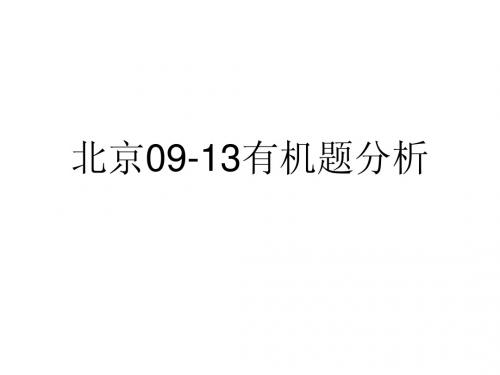 北京09-13有机题分析